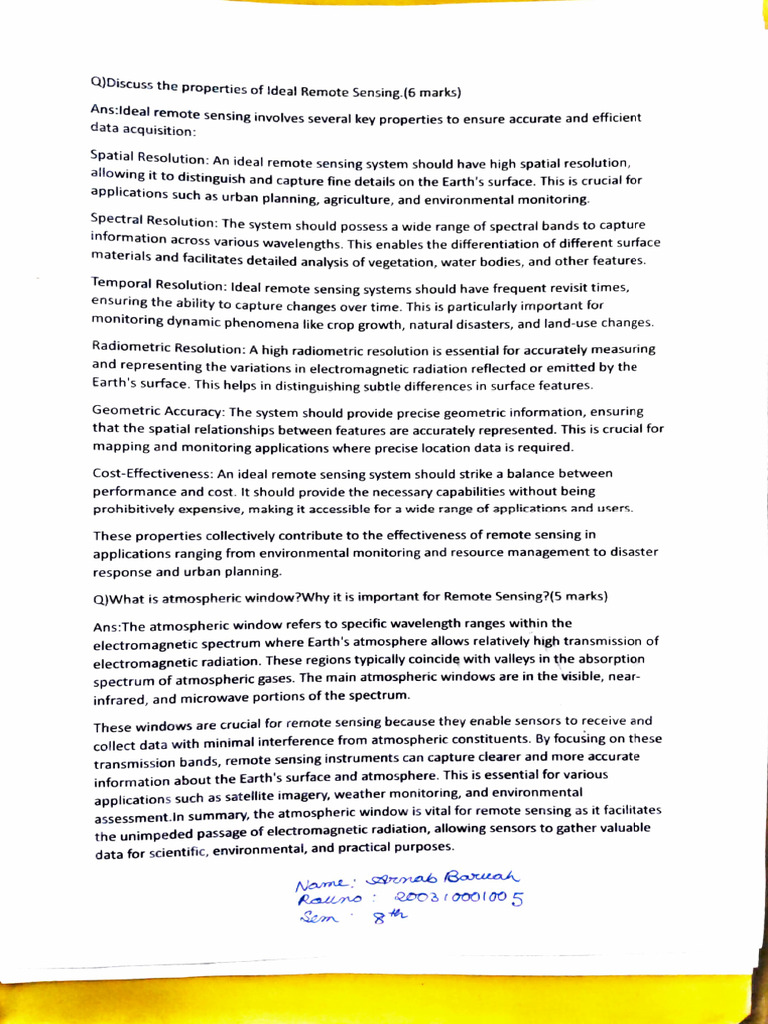 Q)Discuss the properties of Ideal Remote Sensing.(6 marks)

Ans:Ideal remote sensing involves several key properties to ensure accurate and efficient data acquisition:

Spatial Resolution: An ideal remote sensing system should have high spatial resolution, allowing it to distinguish and capture fine details on the Earth's surface. This is crucial for applications such as urban planning, agriculture, and environmental monitoring.

Spectral Resolution: The system should possess a wide range of spectral bands to capture information across various wavelengths. This enables the differentiation of different surface materials and facilitates detailed analysis of vegetation, water bodies, and other features.

Temporal Resolution: Ideal remote sensing systems should have frequent revisit times, ensuring the ability to capture changes over time. This is particularly important for monitoring dynamic phenomena like crop growth, natural disasters, and land-use changes.

Radiometric Resolution: A high radiometric resolution is essential for accurately measuring and representing the variations in electromagnetic radiation reflected or emitted by the Earth's surface. This helps in distinguishing subtle differences in surface features.

Geometric Accuracy: The system should provide precise geometric information, ensuring that the spatial relationships between features are accurately represented. This is crucial for mapping and monitoring applications where precise location data is required.

Cost-Effectiveness: An ideal remote sensing system should strike a balance between performance and cost. It should provide the necessary capabilities without being prohibitively expensive, making it accessible for a wide range of applications and users.

These properties collectively contribute to the effectiveness of remote sensing in applications ranging from environmental monitoring and resource management to disaster response and urban planning.

Q)What is atmospheric window?Why it is important for Remote Sensing?(5 marks)

Ans:The atmospheric window refers to specific wavelength ranges within the electromagnetic spectrum where Earth's atmosphere allows relatively high transmission of electromagnetic radiation. These regions typically coincide with valleys in the absorption spectrum of atmospheric gases. The main atmospheric windows are in the visible, near-infrared, and microwave portions of the spectrum.

These windows are crucial for remote sensing because they enable sensors to receive and collect data with minimal interference from atmospheric constituents. By focusing on these transmission bands, remote sensing instruments can capture clearer and more accurate information about the Earth's surface and atmosphere. This is essential for various applications such as satellite imagery, weather monitoring, and environmental assessment.In summary, the atmospheric window is vital for remote sensing as it facilitates the unimpeded passage of electromagnetic radiation, allowing sensors to gather valuable data for scientific, environmental, and practical purposes.

Name: Arnab Baruah
Rollno: 200310001005
Sem: 8th